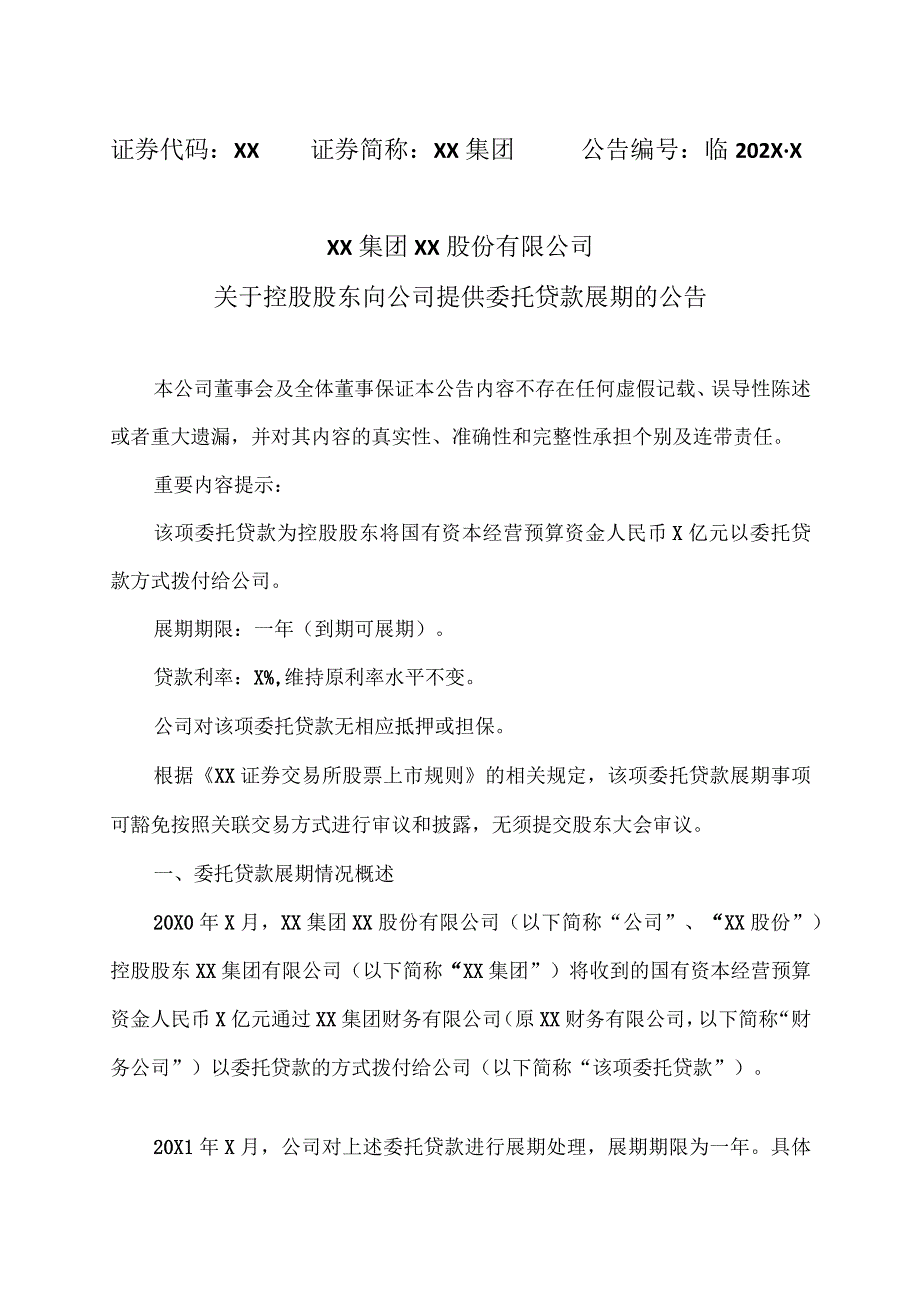 证券代码：XX　　证券简称：XX集团　　公告编号：临202X·X

XX集团XX股份有限公司
关于控股股东向公司提供委托贷款展期的公告

本公司董事会及全体董事保证本公告内容不存在任何虚假记载、误导性陈述或者重大遗漏，并对其内容的真实性、准确性和完整性承担个别及连带责任。

重要内容提示：

该项委托贷款为控股股东将国有资本经营预算资金人民币X亿元以委托贷款方式拨付给公司。

展期期限：一年（到期可展期）。

贷款利率：X%,维持原利率水平不变。

公司对该项委托贷款无相应抵押或担保。

根据《XX证券交易所股票上市规则》的相关规定，该项委托贷款展期事项可豁免按照关联交易方式进行审议和披露，无须提交股东大会审议。

一、委托贷款展期情况概述

20X0年X月，XX集团XX股份有限公司（以下简称“公司”、“XX股份”）控股股东XX集团有限公司（以下简称“XX集团”）将收到的国有资本经营预算资金人民币X亿元通过XX集团财务有限公司（原XX财务有限公司，以下简称“财务公司”）以委托贷款的方式拨付给公司（以下简称“该项委托贷款”）。

20X1年X月，公司对上述委托贷款进行展期处理，展期期限为一年。具体